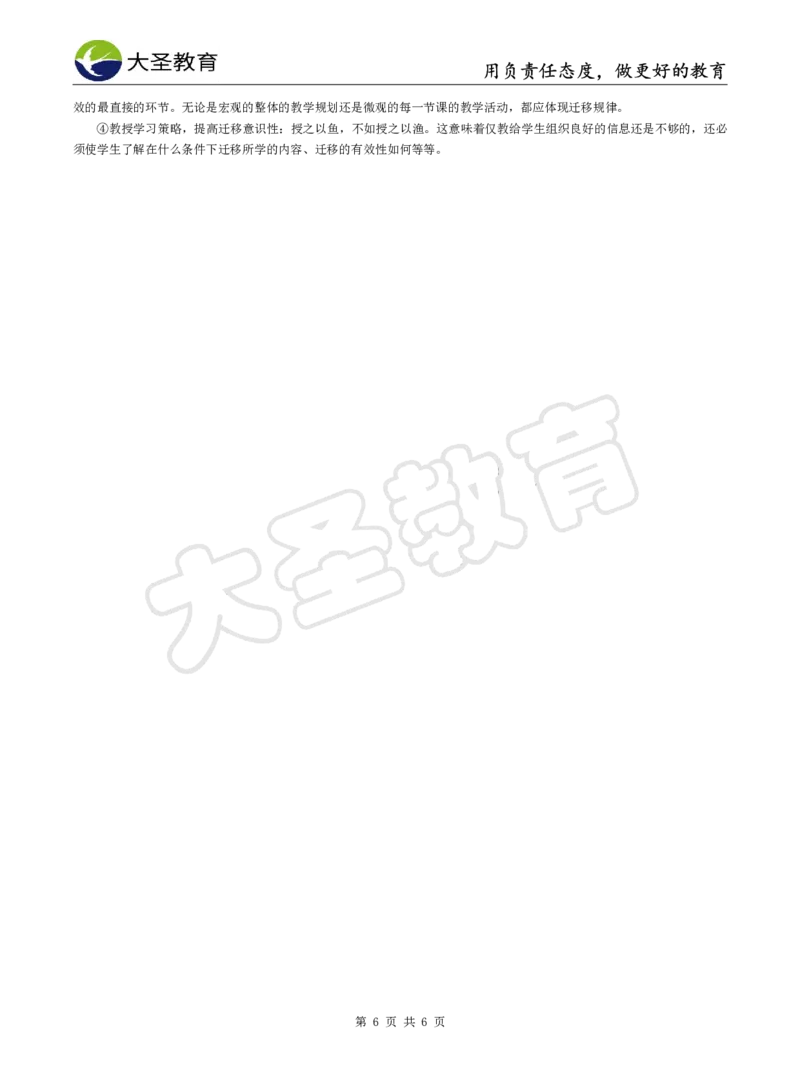 大圣教育

用负责任态度，做更好的教育

效的最直接的环节。无论是宏观的整体的教学规划还是微观的每一节课的教学活动，都应体现迁移规律。

④教授学习策略，提高迁移意识性：授之以鱼，不如授之以渔。这意味着仅教给学生组织良好的信息还是不够的，还必须使学生了解在什么条件下迁移所学的内容、迁移的有效性如何等等。

大圣教育

第 6 页 共 6 页